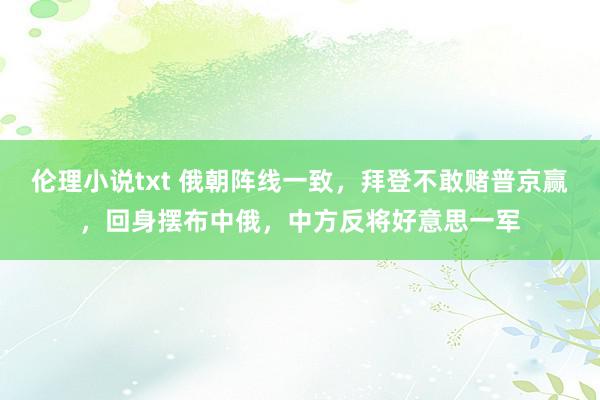 伦理小说txt 俄朝阵线一致，拜登不敢赌普京赢，回身摆布中俄，中方反将好意思一军